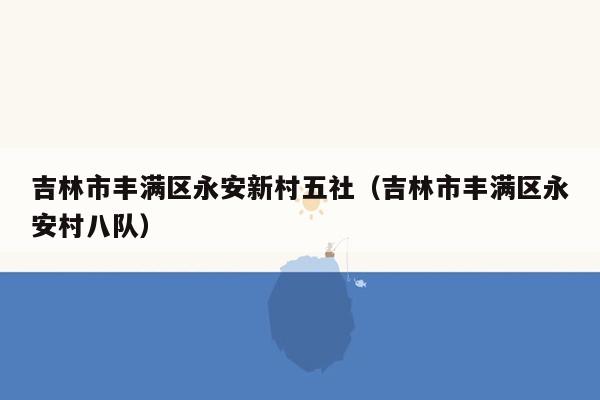 吉林市丰满区永安新村五社（吉林市丰满区永安村八队）